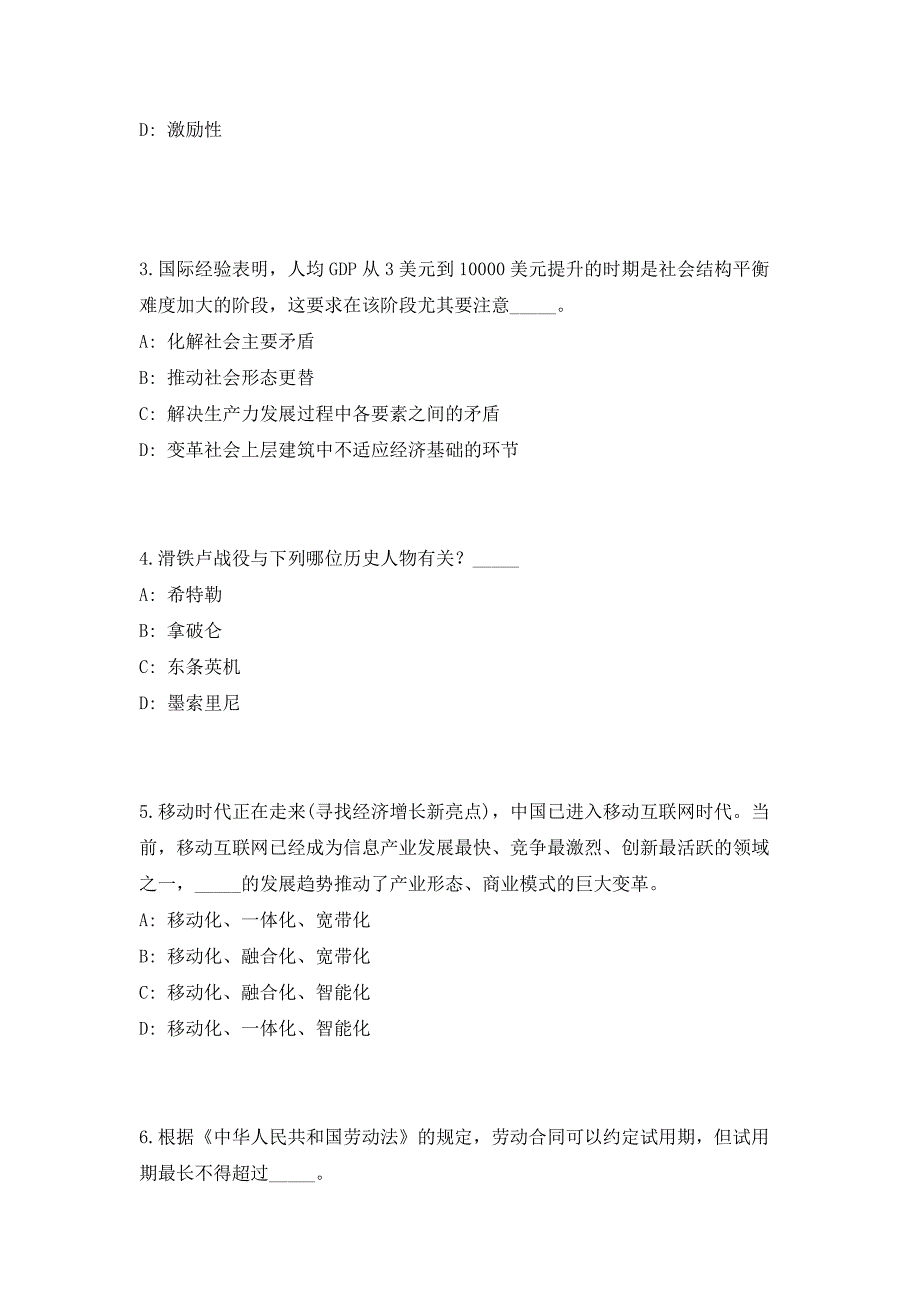 D: 激励性

3.国际经验表明，人均 GDP 从 3 美元到 10000 美元提升的时期是社会结构平衡难度加大的阶段，这要求在该阶段尤其要注意_____。

A: 化解社会主要矛盾

B: 推动社会形态更替

C: 解决生产力发展过程中各要素之间的矛盾

D: 变革社会上层建筑中不适应经济基础的环节

4.滑铁卢战役与下列哪位历史人物有关？_____

A: 希特勒

B: 拿破仑

C: 东条英机

D: 墨索里尼

5.移动时代正在走来(寻找经济增长新亮点)，中国已进入移动互联网时代。当前，移动互联网已经成为信息产业发展最快、竞争最激烈、创新最活跃的领域之一，_____的发展趋势推动了产业形态、商业模式的巨大变革。

A: 移动化、一体化、宽带化

B: 移动化、融合化、宽带化

C: 移动化、融合化、智能化

D: 移动化、一体化、智能化

6.根据《中华人民共和国劳动法》的规定，劳动合同可以约定试用期，但试用期最长不得超过_____。